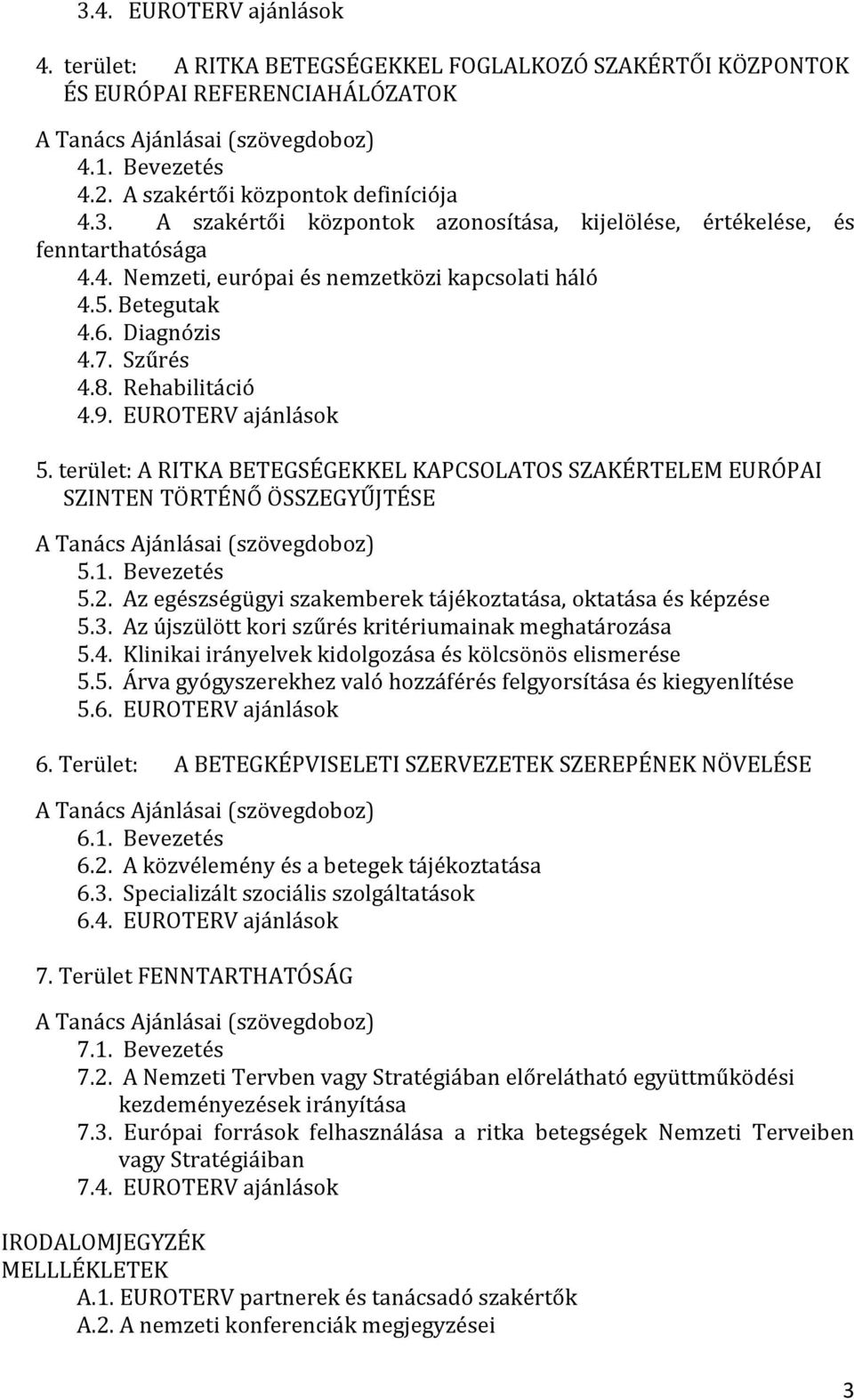 3.4. EUROTERV ajánlások

4. terület: A RITKA BETEGSÉGEKKEL FOGLALKOZÓ SZAKÉRTŐI KÖZPONTOK ÉS EURÓPAI REFERENCIAHÁLÓZATOK

A Tanács Ajánlásai (szövegdoboz)
4.1. Bevezetés
4.2. A szakértői központok definíciója
4.3. A szakértői központok azonosítása, kijelölése, értékelése, és fenntarthatósága
4.4. Nemzeti, európai és nemzetközi kapcsolati háló
4.5. Betegutak
4.6. Diagnózis
4.7. Szűrés
4.8. Rehabilitáció
4.9. EUROTERV ajánlások

5. terület: A RITKA BETEGSÉGEKKEL KAPCSOLATOS SZAKÉRTELEM EURÓPAI SZINTEN TÖRTÉNŐ ÖSSZEGYŰJTÉSE

A Tanács Ajánlásai (szövegdoboz)
5.1. Bevezetés
5.2. Az egészségügyi szakemberek tájékoztatása, oktatása és képzése
5.3. Az újszülött kori szűrés kritériumainak meghatározása
5.4. Klinikai irányelvek kidolgozása és kölcsönös elismerése
5.5. Árva gyógyszerekhez való hozzáférés felgyorsítása és kiegyenlítése
5.6. EUROTERV ajánlások

6. Terület: A BETEGKÉPVISELETI SZERVEZETEK SZEREPÉNEK NÖVELÉSE

A Tanács Ajánlásai (szövegdoboz)
6.1. Bevezetés
6.2. A közvélemény és a betegek tájékoztatása
6.3. Specializált szociális szolgáltatások
6.4. EUROTERV ajánlások

7. Terület FENNTARTHATÓSÁG

A Tanács Ajánlásai (szövegdoboz)
7.1. Bevezetés
7.2. A Nemzeti Tervben vagy Stratégiában előrelátható együttműködési kezdeményezések irányítása
7.3. Európai források felhasználása a ritka betegségek Nemzeti Terveiben vagy Stratégiáiban
7.4. EUROTERV ajánlások

IRODALOMJEGYZÉK
MELLLÉKLETEK
A.1. EUROTERV partnerek és tanácsadó szakértők
A.2. A nemzeti konferenciák megjegyzései

3